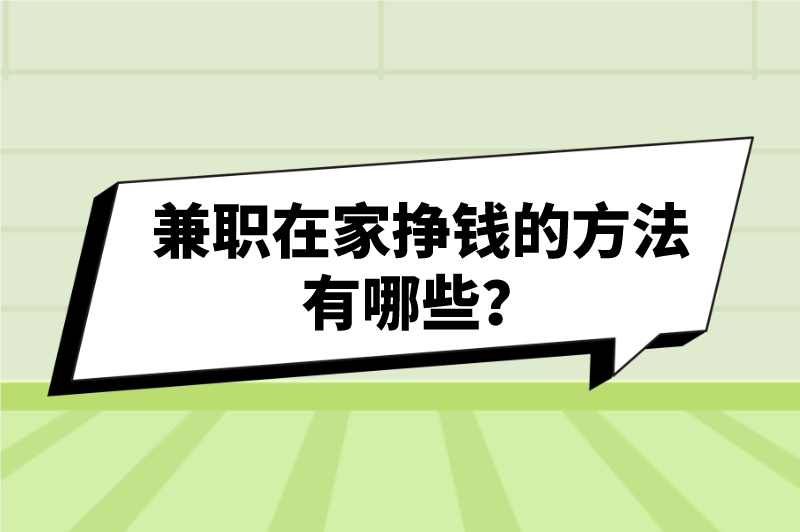 兼职在家挣钱的方法有哪些?